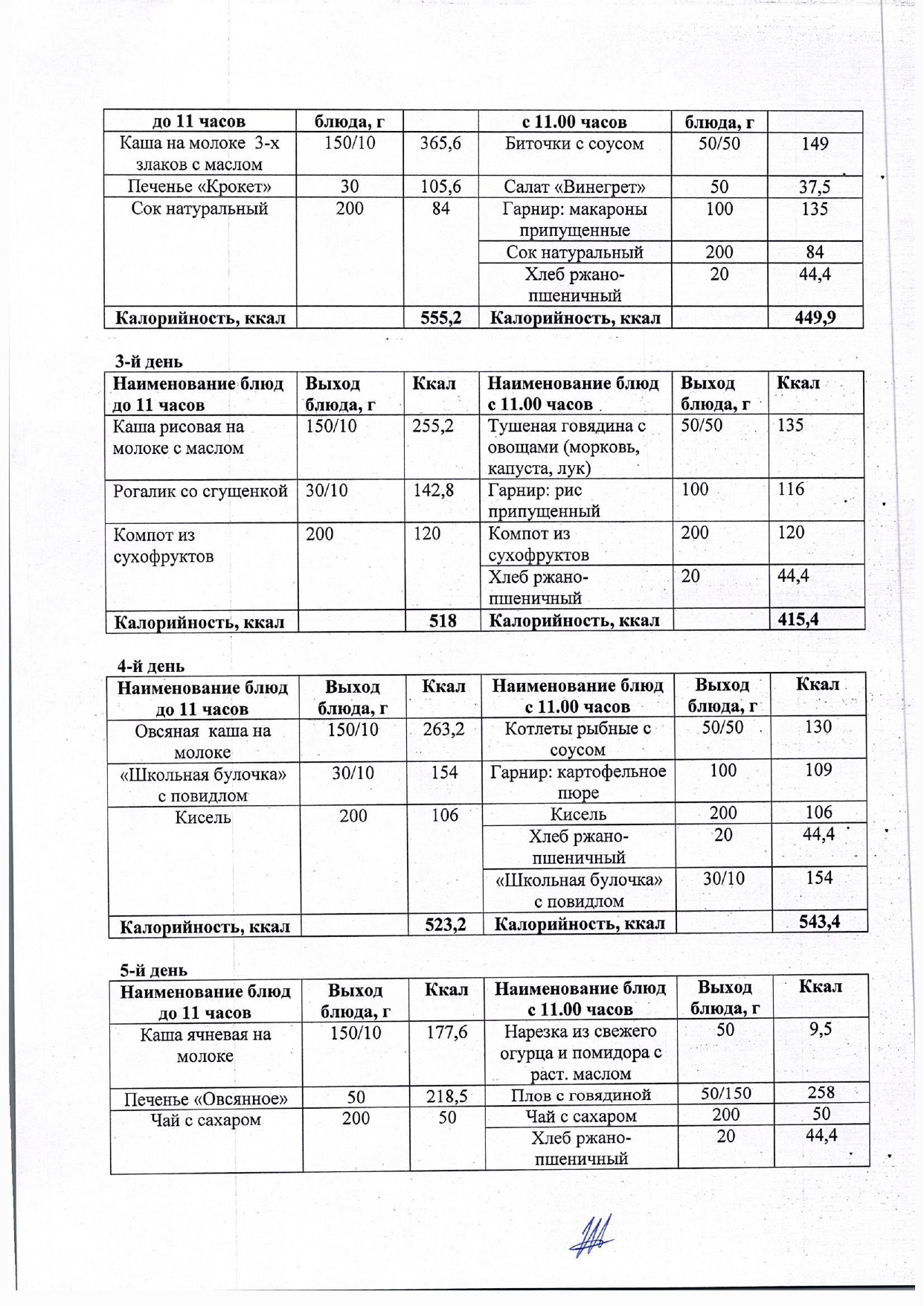 | до 11 часов | блюда, г | | с 11.00 часов | блюда, г | |
|---|---|---|---|---|---|
| Каша на молоке 3-х злаков с маслом | 150/10 | 365,6 | Биточки с соусом | 50/50 | 149 |
| Печенье «Крокет» | 30 | 105,6 | Салат «Винегрет» | 50 | 37,5 |
| Сок натуральный | 200 | 84 | Гарнир: макароны припущенные | 100 | 135 |
| | | | Сок натуральный | 200 | 84 |
| | | | Хлеб ржано-пшеничный | 20 | 44,4 |
| Калорийность, ккал | | 555,2 | Калорийность, ккал | | 449,9 |

3-й день

| Наименование блюд до 11 часов | Выход блюда, г | Ккал | Наименование блюд с 11.00 часов | Выход блюда, г | Ккал |
|---|---|---|---|---|---|
| Каша рисовая на молоке с маслом | 150/10 | 255,2 | Тушеная говядина с овощами (морковь, капуста, лук) | 50/50 | 135 |
| Рогалик со сгущенкой | 30/10 | 142,8 | Гарнир: рис припущенный | 100 | 116 |
| Компот из сухофруктов | 200 | 120 | Компот из сухофруктов | 200 | 120 |
| | | | Хлеб ржано-пшеничный | 20 | 44,4 |
| Калорийность, ккал | | 518 | Калорийность, ккал | | 415,4 |

4-й день

| Наименование блюд до 11 часов | Выход блюда, г | Ккал | Наименование блюд с 11.00 часов | Выход блюда, г | Ккал |
|---|---|---|---|---|---|
| Овсяная каша на молоке | 150/10 | 263,2 | Котлеты рыбные с соусом | 50/50 | 130 |
| «Школьная булочка» с повидлом | 30/10 | 154 | Гарнир: картофельное пюре | 100 | 109 |
| Кисель | 200 | 106 | Кисель | 200 | 106 |
| | | | Хлеб ржано-пшеничный | 20 | 44,4 |
| | | | «Школьная булочка» с повидлом | 30/10 | 154 |
| Калорийность, ккал | | 523,2 | Калорийность, ккал | | 543,4 |

5-й день

| Наименование блюд до 11 часов | Выход блюда, г | Ккал | Наименование блюд с 11.00 часов | Выход блюда, г | Ккал |
|---|---|---|---|---|---|
| Каша ячневая на молоке | 150/10 | 177,6 | Нарезка из свежего огурца и помидора с раст. маслом | 50 | 9,5 |
| Печенье «Овсянное» | 50 | 218,5 | Плов с говядиной | 50/150 | 258 |
| Чай с сахаром | 200 | 50 | Чай с сахаром | 200 | 50 |
| | | | Хлеб ржано-пшеничный | 20 | 44,4 |